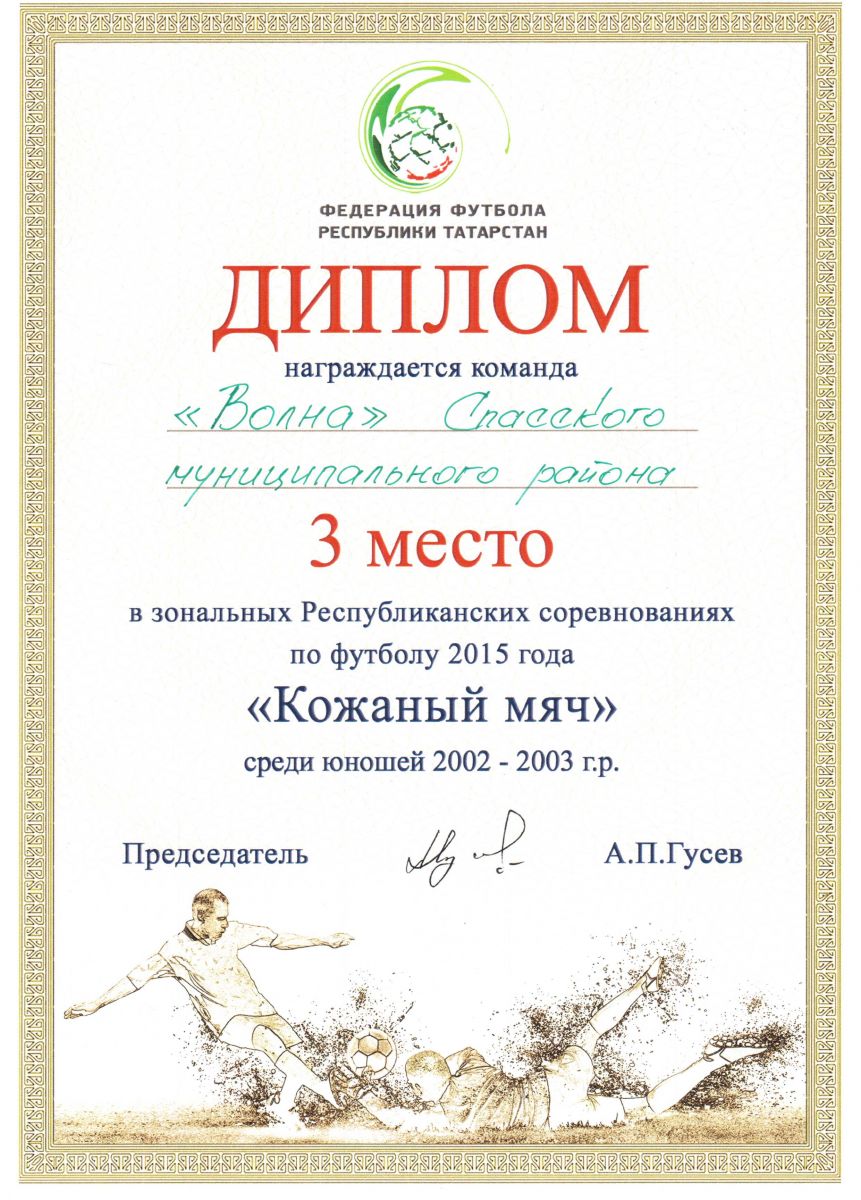 ФЕДЕРАЦИЯ ФУТБОЛА
РЕСПУБЛИКИ ТАТАРСТАН

ДИПЛОМ

награждается команда

«Волна» Спасского
муниципального района

3 место

в зональных Республиканских соревнованиях по футболу 2015 года

«Кожаный мяч»

среди юношей 2002 - 2003 г.р.

Председатель А.П.Гусев